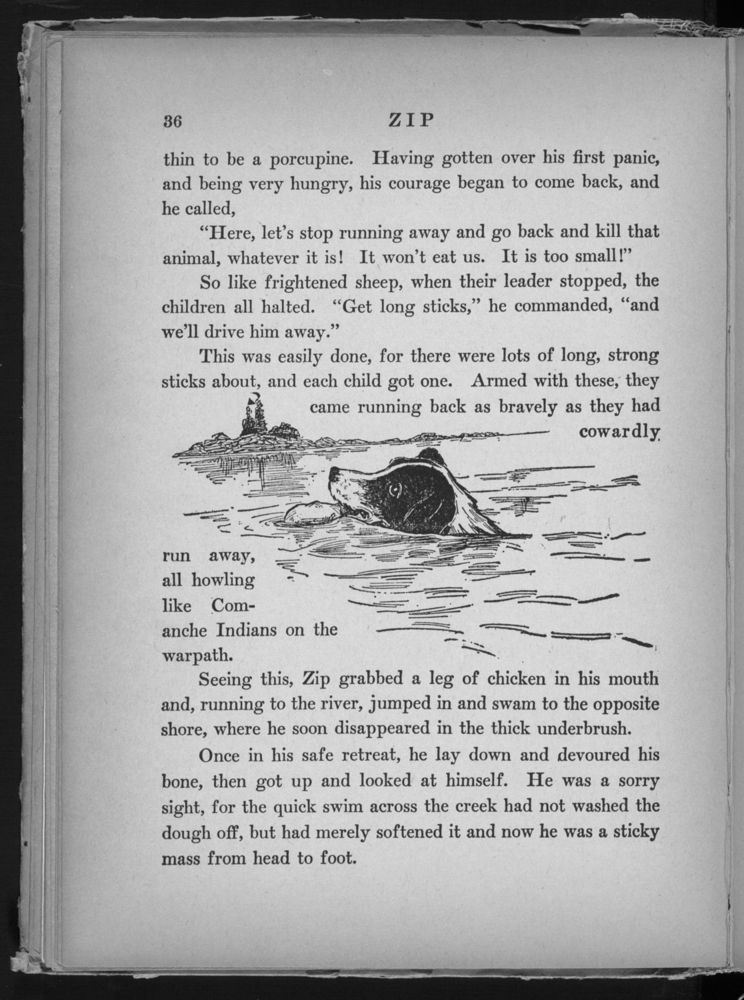 36 ZIP

thin to be a porcupine. Having gotten over his first panic, and being very hungry, his courage began to come back, and he called,

"Here, let's stop running away and go back and kill that animal, whatever it is! It won't eat us. It is too small!"

So like frightened sheep, when their leader stopped, the children all halted. "Get long sticks," he commanded, "and we'll drive him away."

This was easily done, for there were lots of long, strong sticks about, and each child got one. Armed with these, they came running back as bravely as they had cowardly run away, all howling like Comanche Indians on the warpath.

Seeing this, Zip grabbed a leg of chicken in his mouth and, running to the river, jumped in and swam to the opposite shore, where he soon disappeared in the thick underbrush.

Once in his safe retreat, he lay down and devoured his bone, then got up and looked at himself. He was a sorry sight, for the quick swim across the creek had not washed the dough off, but had merely softened it and now he was a sticky mass from head to foot.